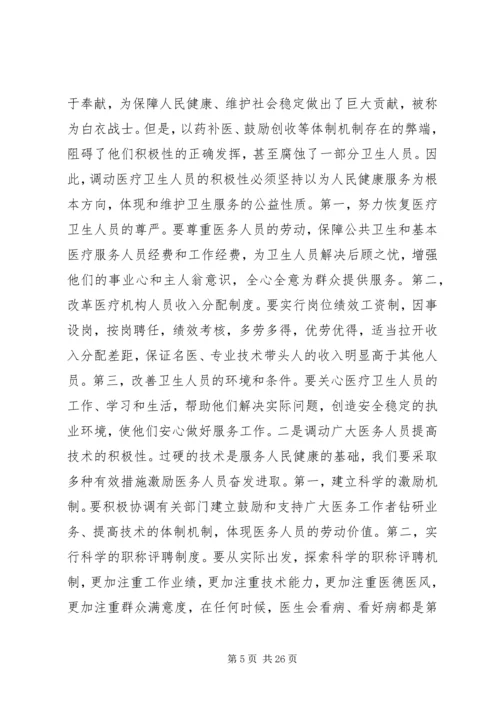 于奉献，为保障人民健康、维护社会稳定做出了巨大贡献，被称为白衣战士。但是，以药补医、鼓励创收等体制机制存在的弊端，阻碍了他们积极性的正确发挥，甚至腐蚀了一部分卫生人员。因此，调动医疗卫生人员的积极性必须坚持以为人民健康服务为根本方向，体现和维护卫生服务的公益性质。第一，努力恢复医疗卫生人员的尊严。要尊重医务人员的劳动，保障公共卫生和基本医疗服务人员经费和工作经费，为卫生人员解决后顾之忧，增强他们的事业心和主人翁意识，全心全意为群众提供服务。第二，改革医疗机构人员收入分配制度。要实行岗位绩效工资制，因事设岗，按岗聘任，绩效考核，多劳多得，优劳优得，适当拉开收入分配差距，保证名医、专业技术带头人的收入明显高于其他人员。第三，改善卫生人员的环境和条件。要关心医疗卫生人员的工作、学习和生活，帮助他们解决实际问题，创造安全稳定的执业环境，使他们安心做好服务工作。二是调动广大医务人员提高技术的积极性。过硬的技术是服务人民健康的基础，我们要采取多种有效措施激励医务人员奋发进取。第一，建立科学的激励机制。要积极协调有关部门建立鼓励和支持广大医务工作者钻研业务、提高技术的体制机制，体现医务人员的劳动价值。第二，实行科学的职称评聘制度。要从实际出发，探索科学的职称评聘机制，更加注重工作业绩，更加注重技术能力，更加注重医德医风，更加注重群众满意度，在任何时候，医生会看病、看好病都是第

第 5 页 共 26 页